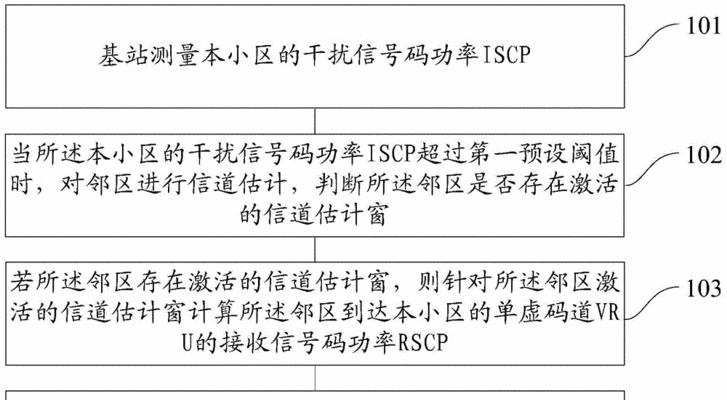 基站测量本小区的干扰信号码功率ISCP

101

当所述本小区的干扰信号码功率ISCP超过第一预设阈值时，对邻区进行信道估计，判断所述邻区是否存在激活的信道估计窗

102

若所述邻区存在激活的信道估计窗，则针对所述邻区激活的信道估计窗计算所述邻区到达本小区的单虚码道VRU的接收信号码功率RSCP

103